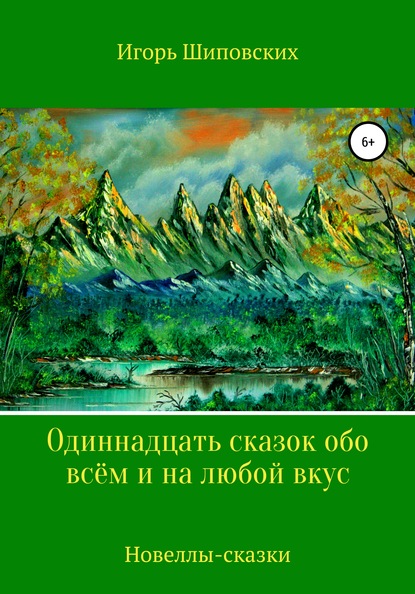 Игорь Шиповских

6+

Одиннадцать сказок обо всём и на любой вкус

Новеллы-сказки